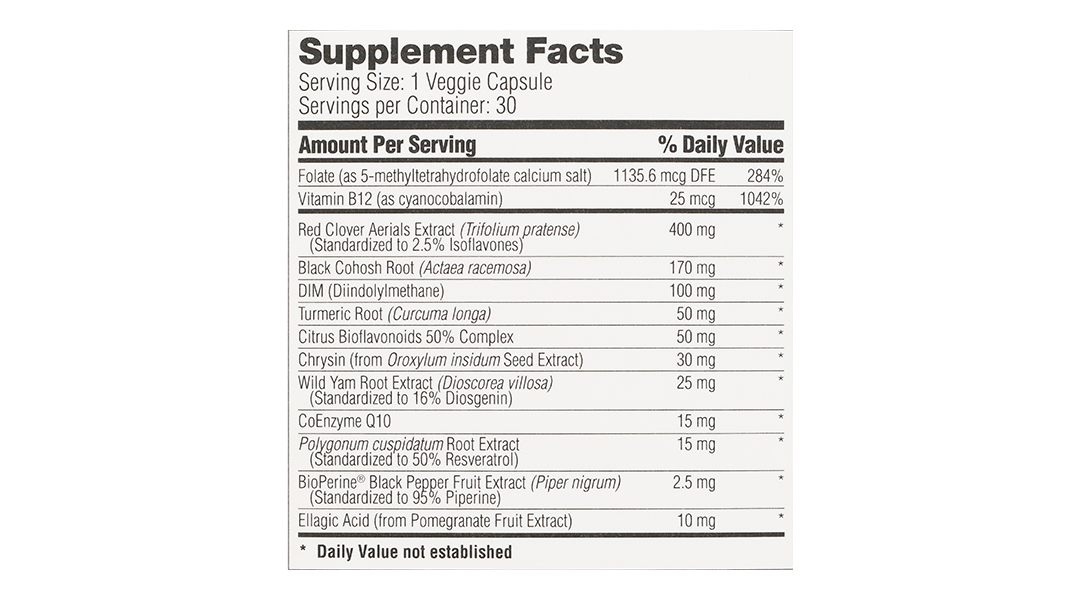 Supplement Facts
Serving Size: 1 Veggie Capsule
Servings per Container: 30

| Amount Per Serving | | % Daily Value |
|---|---|---|
| Folate (as 5-methyltetrahydrofolate calcium salt) | 1135.6 mcg DFE | 284% |
| Vitamin B12 (as cyanocobalamin) | 25 mcg | 1042% |
| Red Clover Aerials Extract (Trifolium pratense) (Standardized to 2.5% Isoflavones) | 400 mg | * |
| Black Cohosh Root (Actaea racemosa) | 170 mg | * |
| DIM (Diindolylmethane) | 100 mg | * |
| Turmeric Root (Curcuma longa) | 50 mg | * |
| Citrus Bioflavonoids 50% Complex | 50 mg | * |
| Chrysin (from Oroxylum insidum Seed Extract) | 30 mg | * |
| Wild Yam Root Extract (Dioscorea villosa) (Standardized to 16% Diosgenin) | 25 mg | * |
| CoEnzyme Q10 | 15 mg | * |
| Polygonum cuspidatum Root Extract (Standardized to 50% Resveratrol) | 15 mg | * |
| BioPerine® Black Pepper Fruit Extract (Piper nigrum) (Standardized to 95% Piperine) | 2.5 mg | * |
| Ellagic Acid (from Pomegranate Fruit Extract) | 10 mg | * |

* Daily Value not established